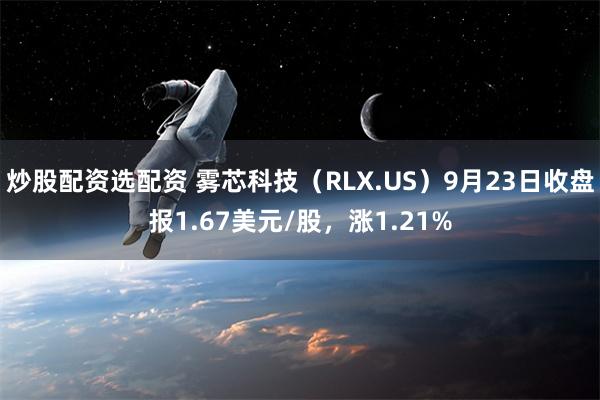 炒股配资选配资 雾芯科技（RLX.US）9月23日收盘报1.67美元/股，涨1.21%